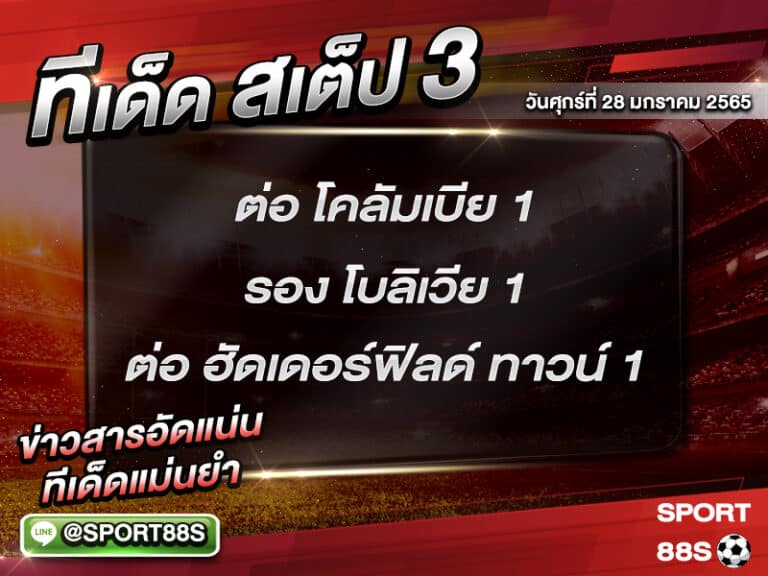 ทีเด็ด สเต็ป 3
วันศุกร์ที่ 28 มกราคม 2565

ต่อ โคลัมเบีย 1

รอง โบลิเวีย 1

ต่อ ฮัดเดอร์ฟิลด์ ทาวน์ 1

ข่าวสารอัดแน่น
ทีเด็ดแม่นยำ

LINE @SPORT88S

SPORT
88S